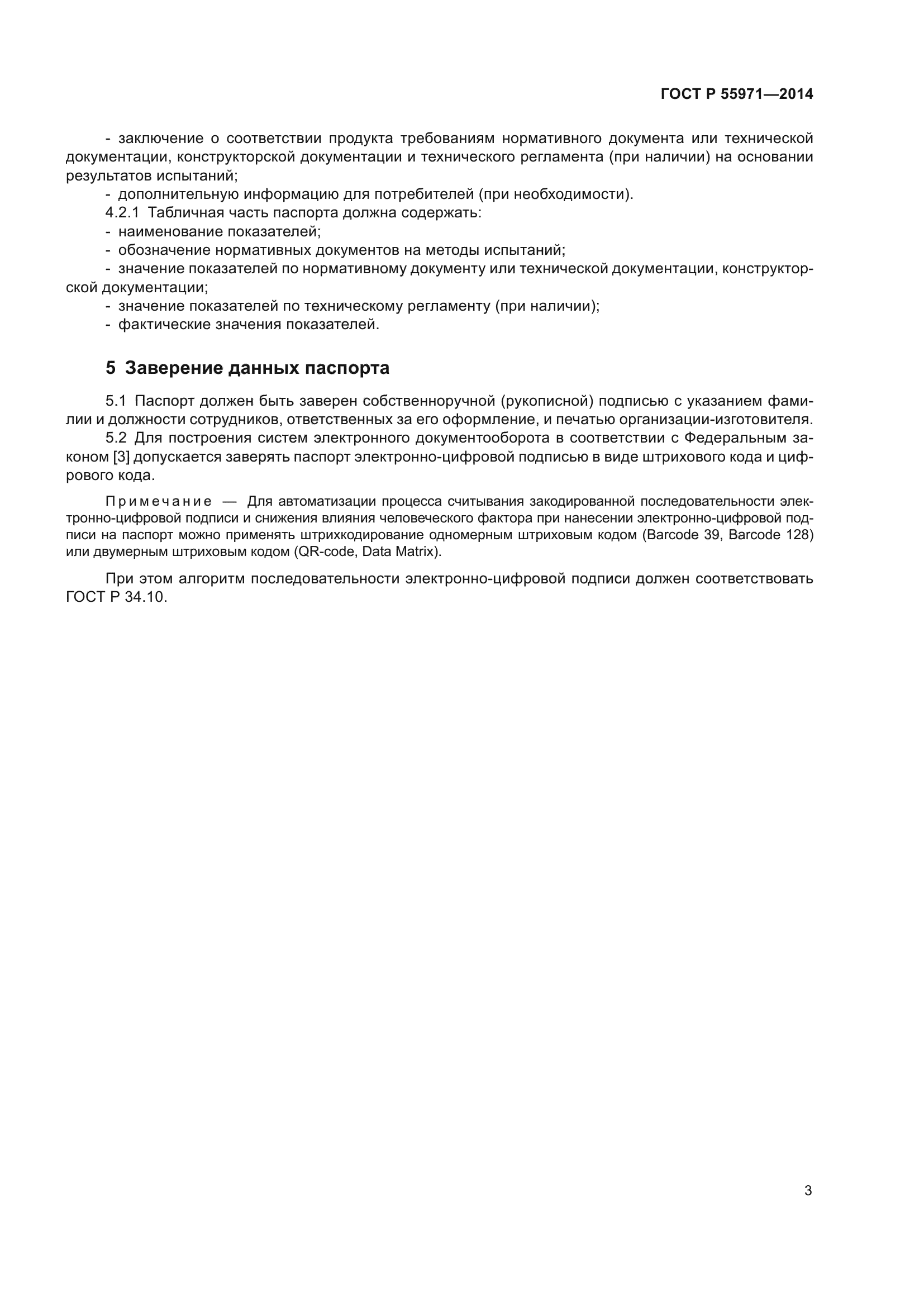 ГОСТ Р 55971—2014

- заключение о соответствии продукта требованиям нормативного документа или технической документации, конструкторской документации и технического регламента (при наличии) на основании результатов испытаний;
- дополнительную информацию для потребителей (при необходимости).
4.2.1 Табличная часть паспорта должна содержать:
- наименование показателей;
- обозначение нормативных документов на методы испытаний;
- значение показателей по нормативному документу или технической документации, конструкторской документации;
- значение показателей по техническому регламенту (при наличии);
- фактические значения показателей.

5 Заверение данных паспорта

5.1 Паспорт должен быть заверен собственноручной (рукописной) подписью с указанием фамилии и должности сотрудников, ответственных за его оформление, и печатью организации-изготовителя.
5.2 Для построения систем электронного документооборота в соответствии с Федеральным законом [3] допускается заверять паспорт электронно-цифровой подписью в виде штрихового кода и цифрового кода.

Примечание — Для автоматизации процесса считывания закодированной последовательности электронно-цифровой подписи и снижения влияния человеческого фактора при нанесении электронно-цифровой подписи на паспорт можно применять штрихкодирование одномерным штриховым кодом (Barcode 39, Barcode 128) или двумерным штриховым кодом (QR-code, Data Matrix).

При этом алгоритм последовательности электронно-цифровой подписи должен соответствовать ГОСТ Р 34.10.

3